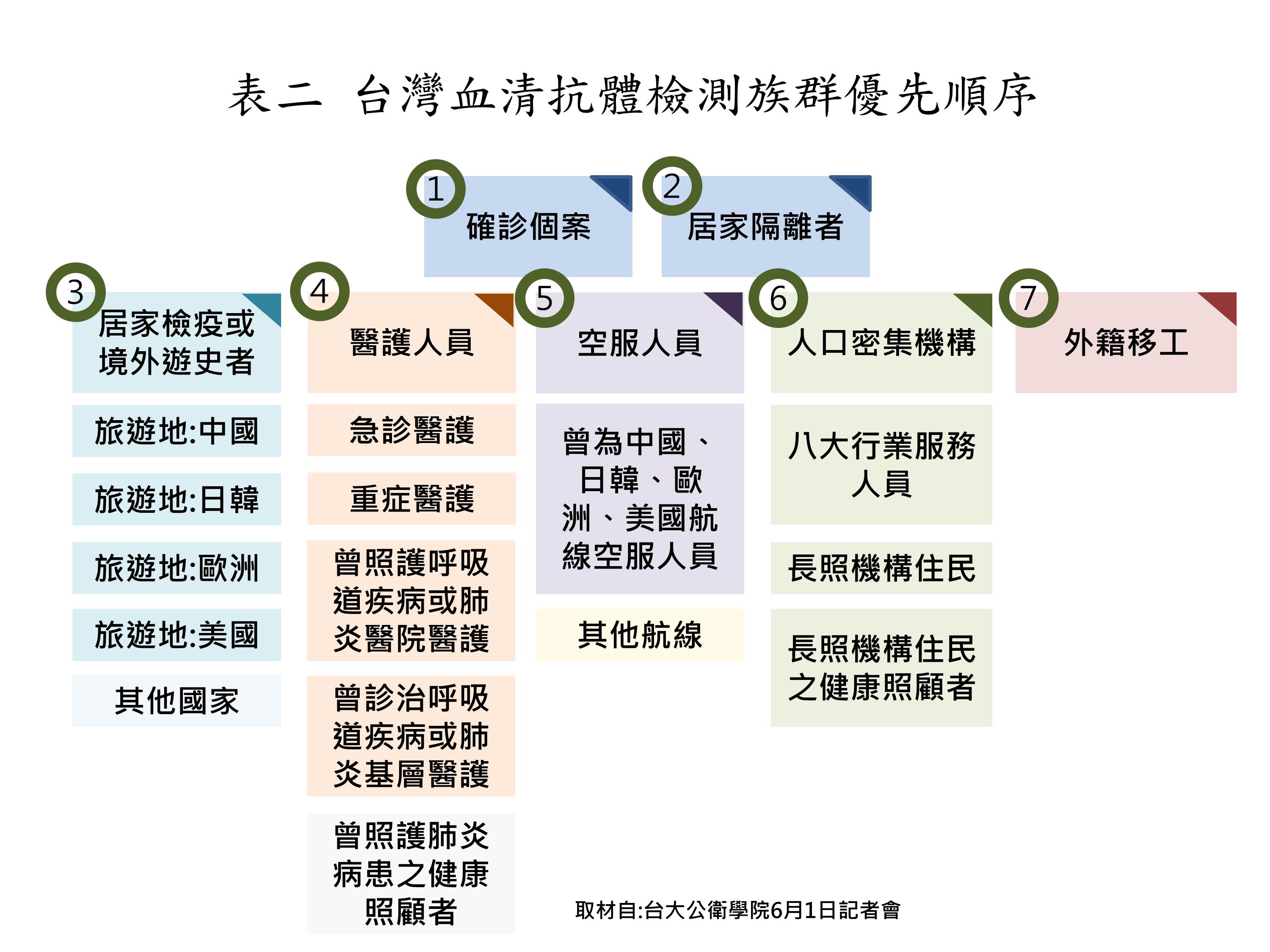 表二 台灣血清抗體檢測族群優先順序

1 確診個案

2 居家隔離者

3 居家檢疫或境外遊史者

旅遊地:中國

旅遊地:日韓

旅遊地:歐洲

旅遊地:美國

其他國家

4 醫護人員

急診醫護

重症醫護

曾照護呼吸道疾病或肺炎醫院醫護

曾診治呼吸道疾病或肺炎基層醫護

曾照護肺炎病患之健康照顧者

5 空服人員

曾為中國、日韓、歐洲、美國航線空服人員

其他航線

6 人口密集機構

八大行業服務人員

長照機構住民

長照機構住民之健康照顧者

7 外籍移工

取材自:台大公衛學院6月1日記者會